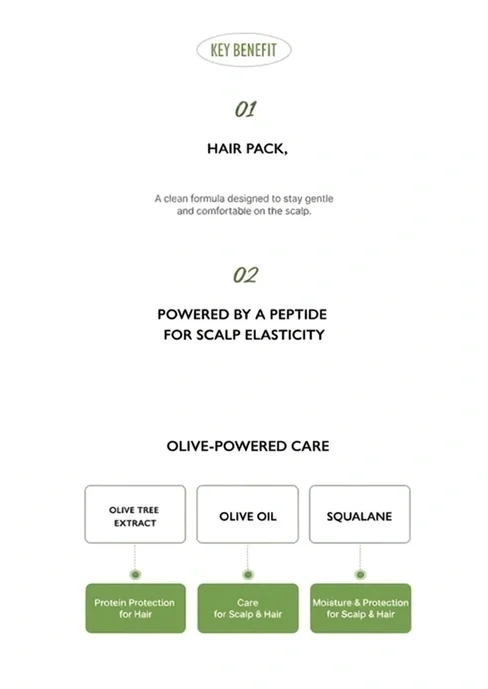 KEY BENEFIT

01

HAIR PACK,

A clean formula designed to stay gentle and comfortable on the scalp.

02

POWERED BY A PEPTIDE FOR SCALP ELASTICITY

OLIVE-POWERED CARE

OLIVE TREE EXTRACT

OLIVE OIL

SQUALANE

Protein Protection for Hair

Care for Scalp & Hair

Moisture & Protection for Scalp & Hair